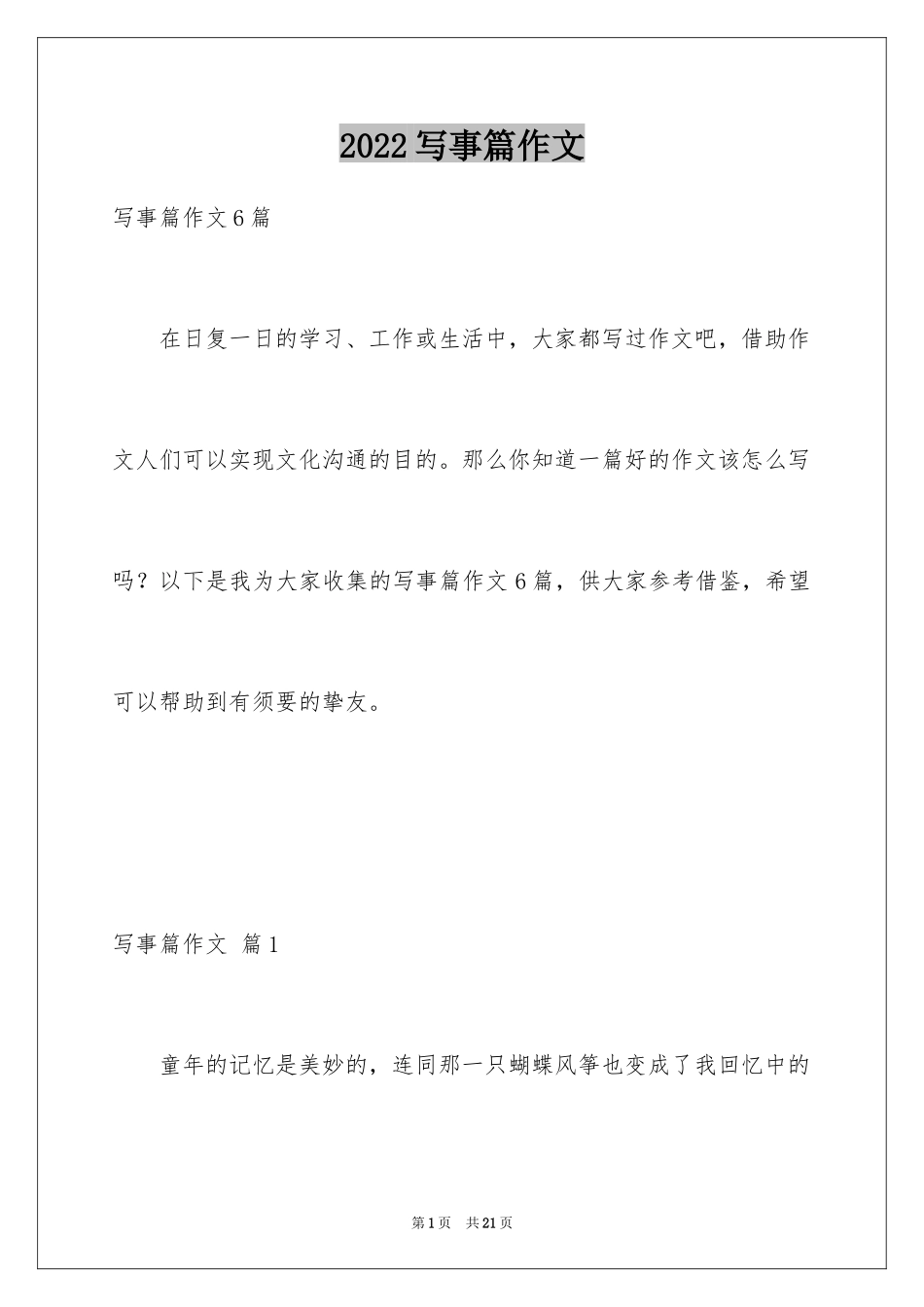 2022 写事篇作文

写事篇作文 6 篇

在日复一日的学习、工作或生活中，大家都写过作文吧，借助作文人们可以实现文化沟通的目的。那么你知道一篇好的作文该怎么写吗？以下是我为大家收集的写事篇作文 6 篇，供大家参考借鉴，希望可以帮助到有须要的挚友。

写事篇作文 篇 1

童年的记忆是美妙的，连同那一只蝴蝶风筝也变成了我回忆中的

第 1 页 共 21 页